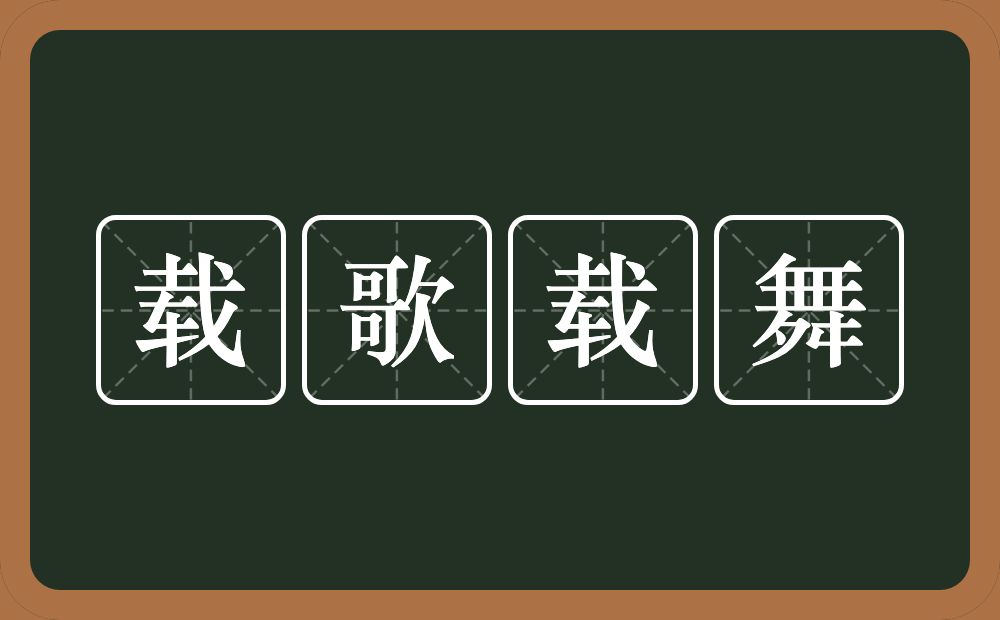 载歌载舞